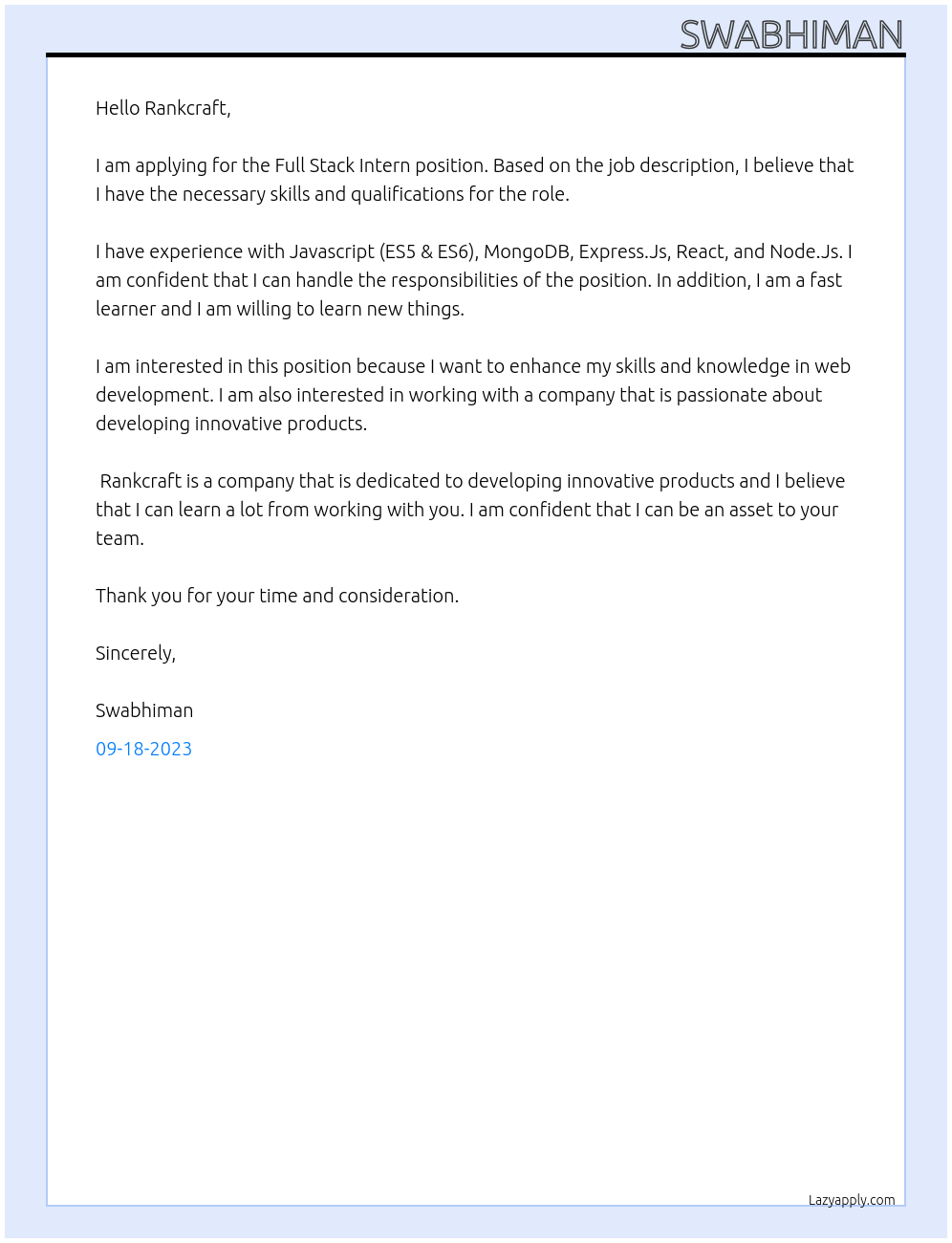 SWABHIMAN

Hello Rankcraft,

I am applying for the Full Stack Intern position. Based on the job description, I believe that I have the necessary skills and qualifications for the role.

I have experience with Javascript (ES5 & ES6), MongoDB, Express.Js, React, and Node.Js. I am confident that I can handle the responsibilities of the position. In addition, I am a fast learner and I am willing to learn new things.

I am interested in this position because I want to enhance my skills and knowledge in web development. I am also interested in working with a company that is passionate about developing innovative products.

Rankcraft is a company that is dedicated to developing innovative products and I believe that I can learn a lot from working with you. I am confident that I can be an asset to your team.

Thank you for your time and consideration.

Sincerely,

Swabhiman

09-18-2023

Lazyapply.com